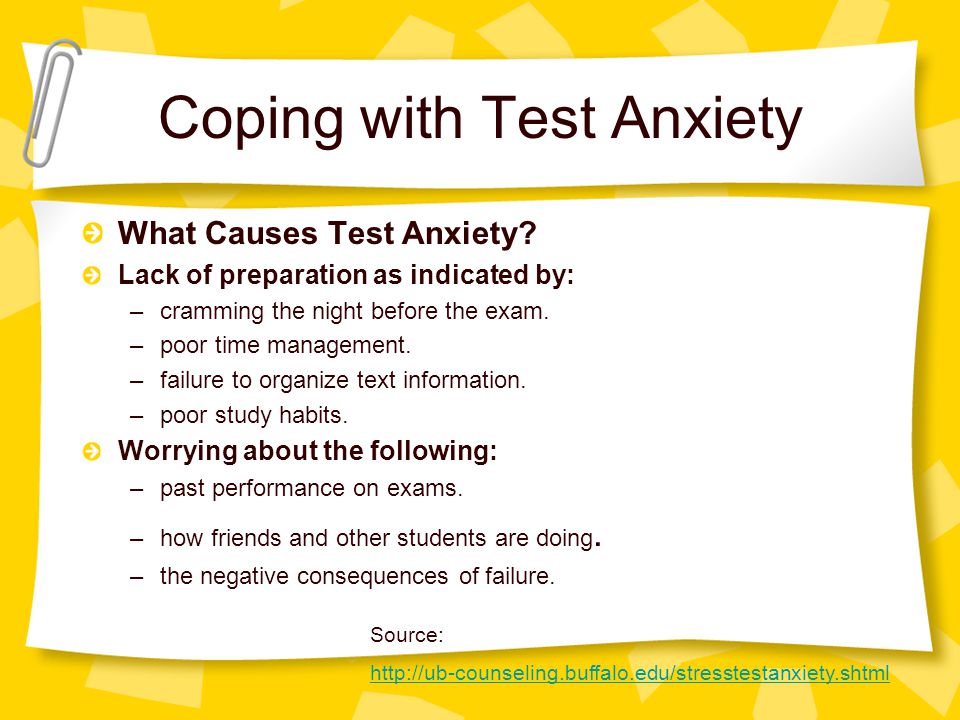 Coping with Test Anxiety

What Causes Test Anxiety?

Lack of preparation as indicated by:

– cramming the night before the exam.
– poor time management.
– failure to organize text information.
– poor study habits.

Worrying about the following:

– past performance on exams.
– how friends and other students are doing.
– the negative consequences of failure.

Source:
http://ub-counseling.buffalo.edu/stresstestanxiety.shtml